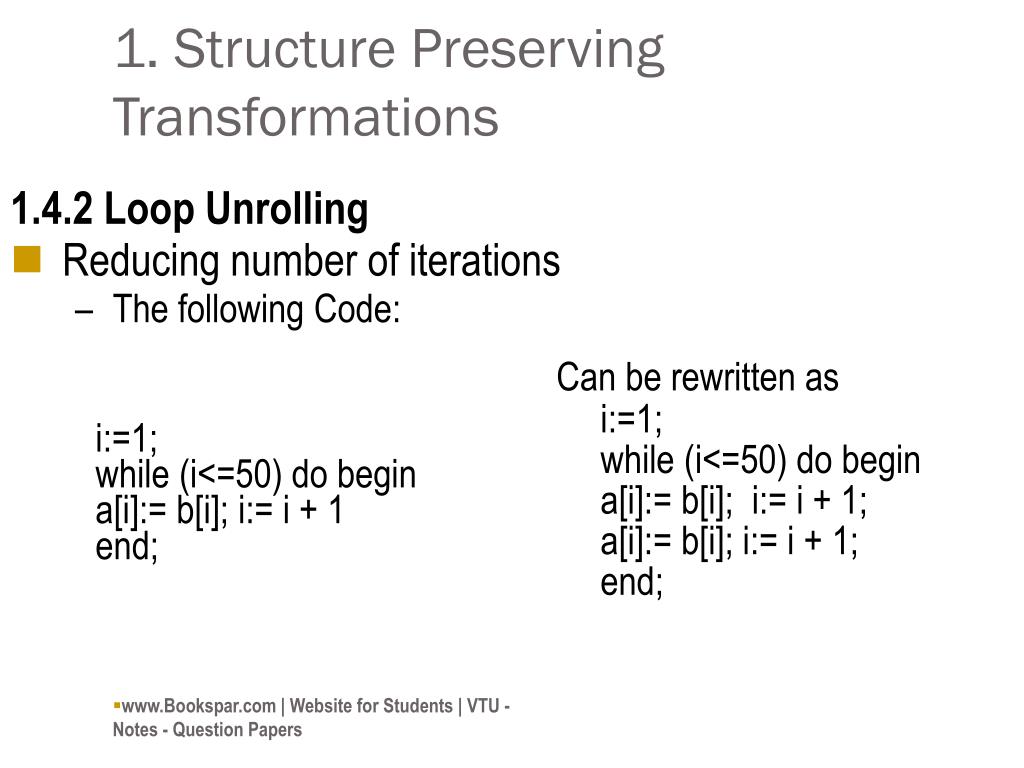 1. Structure Preserving Transformations

1.4.2 Loop Unrolling

Reducing number of iterations

– The following Code:

i:=1;
while (i<=50) do begin
a[i]:= b[i]; i:= i + 1
end;

Can be rewritten as
i:=1;
while (i<=50) do begin
a[i]:= b[i]; i:= i + 1;
a[i]:= b[i]; i:= i + 1;
end;

www.Bookspar.com | Website for Students | VTU - Notes - Question Papers